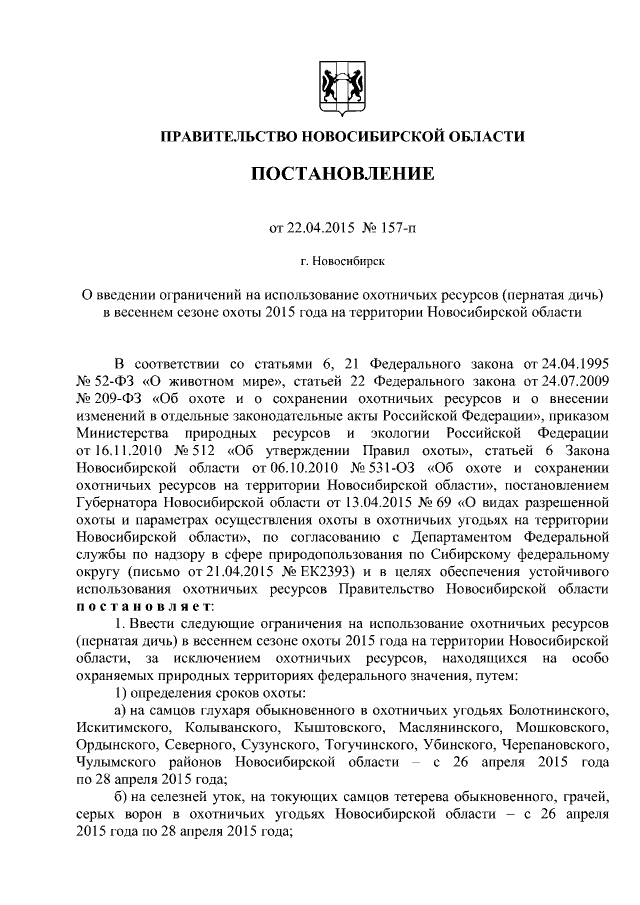 ПРАВИТЕЛЬСТВО НОВОСИБИРСКОЙ ОБЛАСТИ

ПОСТАНОВЛЕНИЕ

от 22.04.2015 № 157-п

г. Новосибирск

О введении ограничений на использование охотничьих ресурсов (пернатая дичь) в весеннем сезоне охоты 2015 года на территории Новосибирской области

В соответствии со статьями 6, 21 Федерального закона от 24.04.1995 № 52-ФЗ «О животном мире», статьей 22 Федерального закона от 24.07.2009 № 209-ФЗ «Об охоте и о сохранении охотничьих ресурсов и о внесении изменений в отдельные законодательные акты Российской Федерации», приказом Министерства природных ресурсов и экологии Российской Федерации от 16.11.2010 № 512 «Об утверждении Правил охоты», статьей 6 Закона Новосибирской области от 06.10.2010 № 531-ОЗ «Об охоте и сохранении охотничьих ресурсов на территории Новосибирской области», постановлением Губернатора Новосибирской области от 13.04.2015 № 69 «О видах разрешенной охоты и параметрах осуществления охоты в охотничьих угодьях на территории Новосибирской области», по согласованию с Департаментом Федеральной службы по надзору в сфере природопользования по Сибирскому федеральному округу (письмо от 21.04.2015 № ЕК2393) и в целях обеспечения устойчивого использования охотничьих ресурсов Правительство Новосибирской области постановляет:

1. Ввести следующие ограничения на использование охотничьих ресурсов (пернатая дичь) в весеннем сезоне охоты 2015 года на территории Новосибирской области, за исключением охотничьих ресурсов, находящихся на особо охраняемых природных территориях федерального значения, путем:

1) определения сроков охоты:

а) на самцов глухаря обыкновенного в охотничьих угодьях Болотнинского, Искитимского, Колыванского, Кыштовского, Маслянинского, Мошковского, Ордынского, Северного, Сузунского, Тогучинского, Убинского, Черепановского, Чулымского районов Новосибирской области – с 26 апреля 2015 года по 28 апреля 2015 года;

б) на селезней уток, на токующих самцов тетерева обыкновенного, грачей, серых ворон в охотничьих угодьях Новосибирской области – с 26 апреля 2015 года по 28 апреля 2015 года;